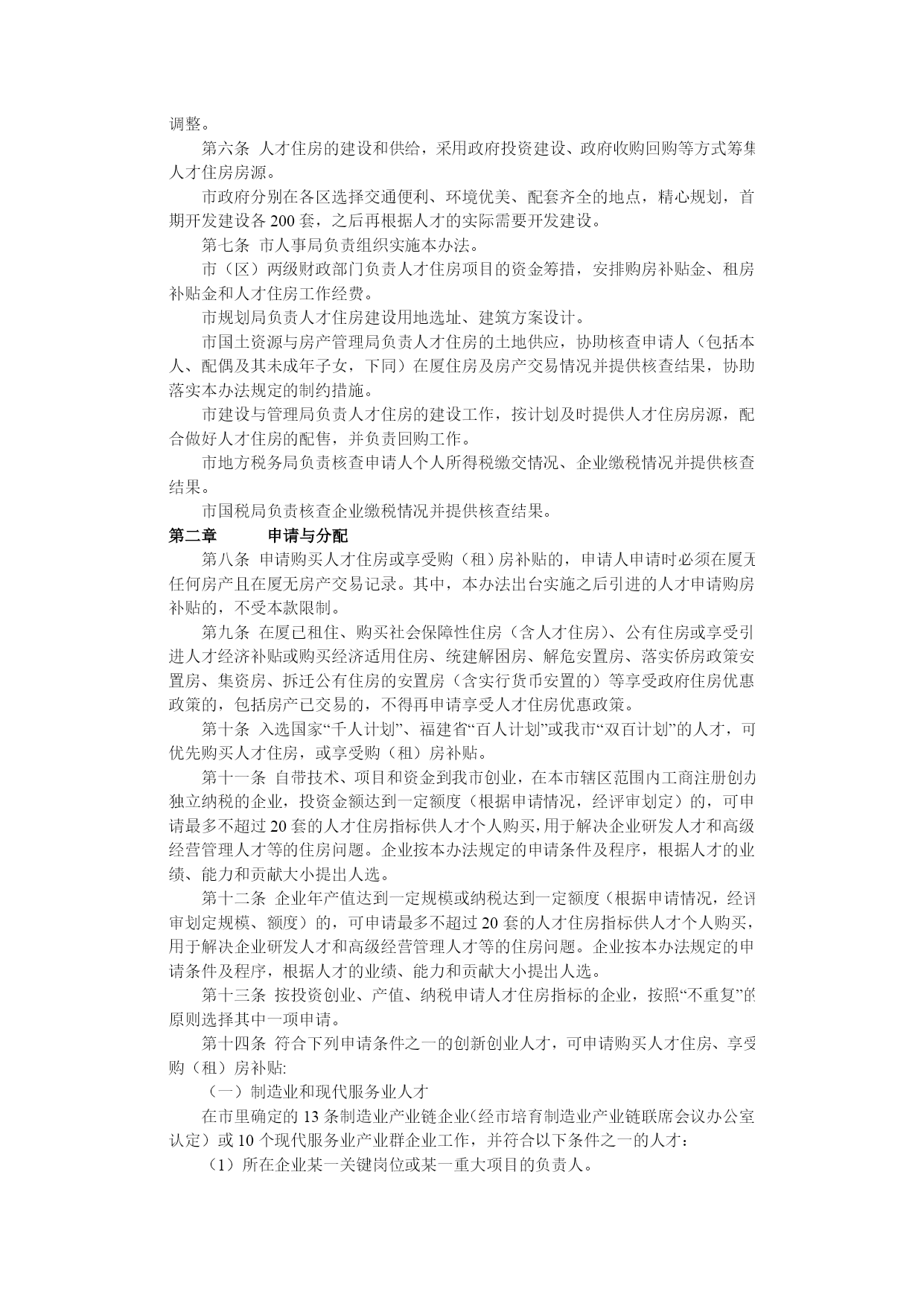 调整。

第六条 人才住房的建设和供给，采用政府投资建设、政府收购回购等方式筹集人才住房房源。

市政府分别在各区选择交通便利、环境优美、配套齐全的地点，精心规划，首期开发建设各 200 套，之后再根据人才的实际需要开发建设。

第七条 市人事局负责组织实施本办法。

市（区）两级财政部门负责人才住房项目的资金筹措，安排购房补贴金、租房补贴金和人才住房工作经费。

市规划局负责人才住房建设用地选址、建筑方案设计。

市国土资源与房产管理局负责人才住房的土地供应，协助核查申请人（包括本人、配偶及其未成年子女，下同）在厦住房及房产交易情况并提供核查结果，协助落实本办法规定的制约措施。

市建设与管理局负责人才住房的建设工作，按计划及时提供人才住房房源，配合做好人才住房的配售，并负责回购工作。

市地方税务局负责核查申请人个人所得税缴交情况、企业缴税情况并提供核查结果。

市国税局负责核查企业缴税情况并提供核查结果。

第二章 申请与分配

第八条 申请购买人才住房或享受购（租）房补贴的，申请人申请时必须在厦无任何房产且在厦无房产交易记录。其中，本办法出台实施之后引进的人才申请购房补贴的，不受本款限制。

第九条 在厦已租住、购买社会保障性住房（含人才住房）、公有住房或享受引进人才经济补贴或购买经济适用住房、统建解困房、解危安置房、落实侨房政策安置房、集资房、拆迁公有住房的安置房（含实行货币安置的）等享受政府住房优惠政策的，包括房产已交易的，不得再申请享受人才住房优惠政策。

第十条 入选国家“千人计划”、福建省“百人计划”或我市“双百计划”的人才，可优先购买人才住房，或享受购（租）房补贴。

第十一条 自带技术、项目和资金到我市创业，在本市辖区范围内工商注册创办独立纳税的企业，投资金额达到一定额度（根据申请情况，经评审划定）的，可申请最多不超过 20 套的人才住房指标供人才个人购买，用于解决企业研发人才和高级经营管理人才等的住房问题。企业按本办法规定的申请条件及程序，根据人才的业绩、能力和贡献大小提出人选。

第十二条 企业年产值达到一定规模或纳税达到一定额度（根据申请情况，经评审划定规模、额度）的，可申请最多不超过 20 套的人才住房指标供人才个人购买，用于解决企业研发人才和高级经营管理人才等的住房问题。企业按本办法规定的申请条件及程序，根据人才的业绩、能力和贡献大小提出人选。

第十三条 按投资创业、产值、纳税申请人才住房指标的企业，按照“不重复”的原则选择其中一项申请。

第十四条 符合下列申请条件之一的创新创业人才，可申请购买人才住房、享受购（租）房补贴:

（一）制造业和现代服务业人才

在市里确定的 13 条制造业产业链企业(经市培育制造业产业链联席会议办公室认定）或 10 个现代服务业产业群企业工作，并符合以下条件之一的人才：

（1）所在企业某一关键岗位或某一重大项目的负责人。